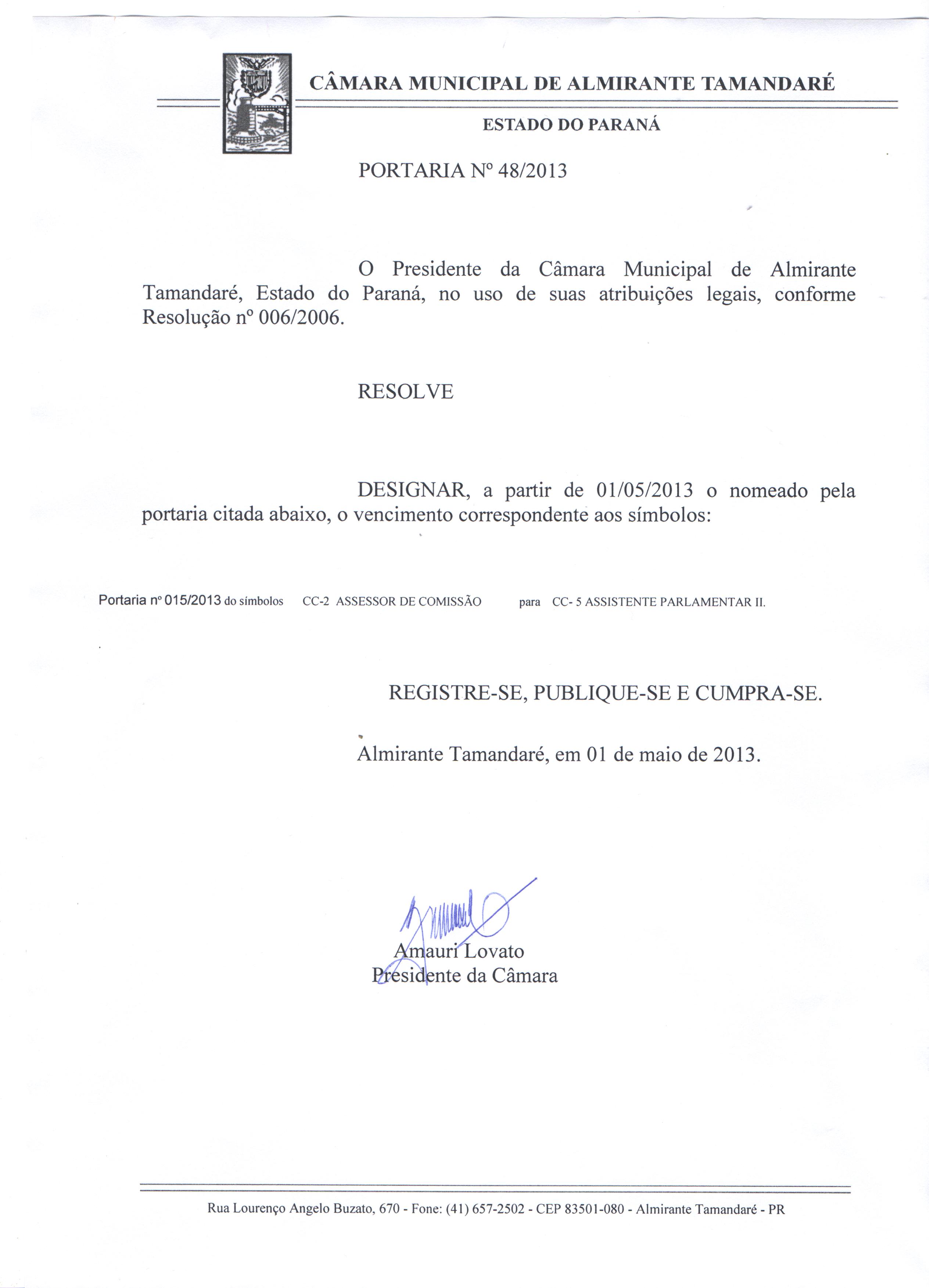 CÂMARA MUNICIPAL DE ALMIRANTE TAMANDARÉ

ESTADO DO PARANÁ

PORTARIA Nº 48/2013

O Presidente da Câmara Municipal de Almirante Tamandaré, Estado do Paraná, no uso de suas atribuições legais, conforme Resolução nº 006/2006.

RESOLVE

DESIGNAR, a partir de 01/05/2013 o nomeado pela portaria citada abaixo, o vencimento correspondente aos símbolos:

Portaria nº 015/2013 do símbolos CC-2 ASSESSOR DE COMISSÃO para CC- 5 ASSISTENTE PARLAMENTAR II.

REGISTRE-SE, PUBLIQUE-SE E CUMPRA-SE.

Almirante Tamandaré, em 01 de maio de 2013.

Amauri Lovato
Presidente da Câmara

Rua Lourenço Angelo Buzato, 670 - Fone: (41) 657-2502 - CEP 83501-080 - Almirante Tamandaré - PR